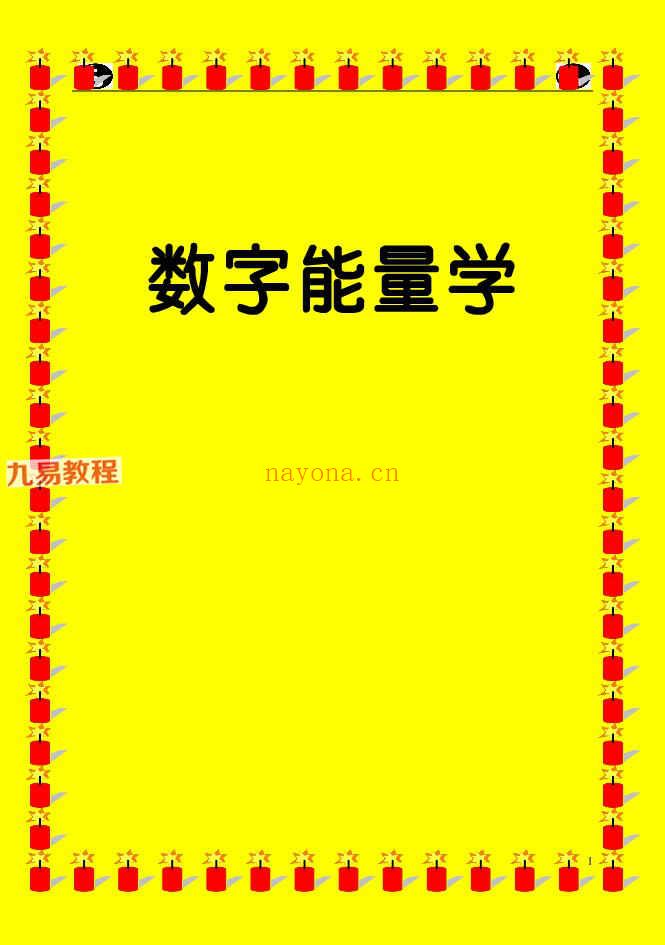 数字能量学

九易教程

nayona.cn

1